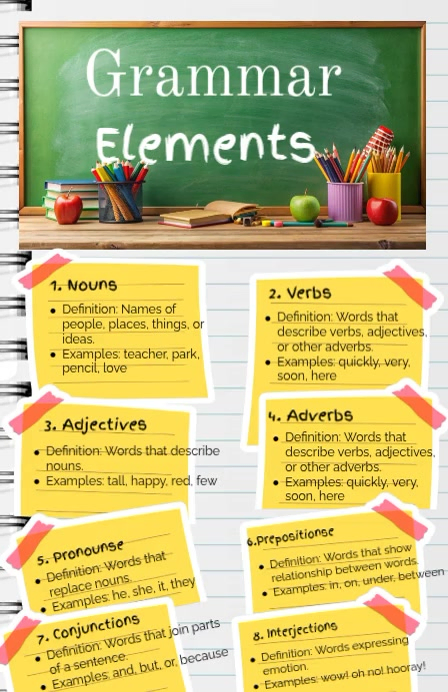 Grammar

Elements

1. Nouns

• Definition: Names of people, places, things, or ideas.
• Examples: teacher, park, pencil, love

2. Verbs

• Definition: Words that describe verbs, adjectives, or other adverbs.
• Examples: quickly, very, soon, here

3. Adjectives

• Definition: Words that describe nouns.
• Examples: tall, happy, red, few

4. Adverbs

• Definition: Words that describe verbs, adjectives, or other adverbs.
• Examples: quickly, very, soon, here

5. Pronounse

• Definition: Words that replace nouns.
• Examples: he, she, it, they

6.Prepositionse

• Definition: Words that show relationship between words.
• Examples: in, on, under, between

7. Conjunctions

• Definition: Words that join parts of a sentence.
• Examples: and, but, or, because

8. Interjections

• Definition: Words expressing emotion.
• Examples: wow! oh no! hooray!